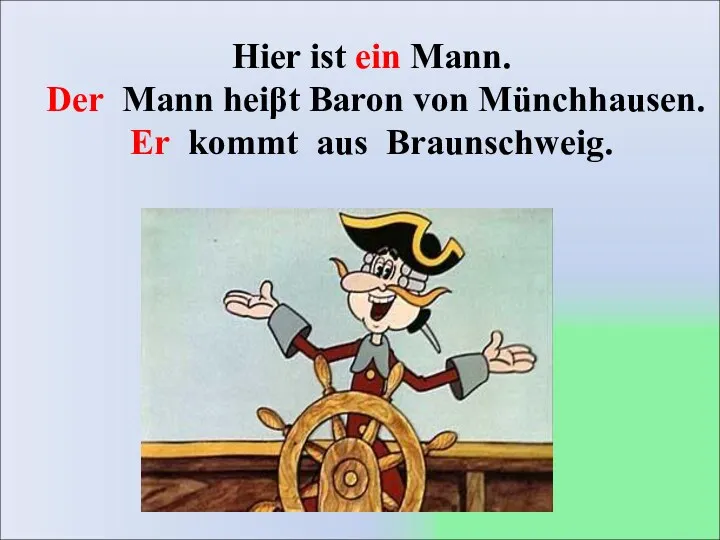 Hier ist ein Mann.
Der Mann heiβt Baron von Münchhausen.
Er kommt aus Braunschweig.